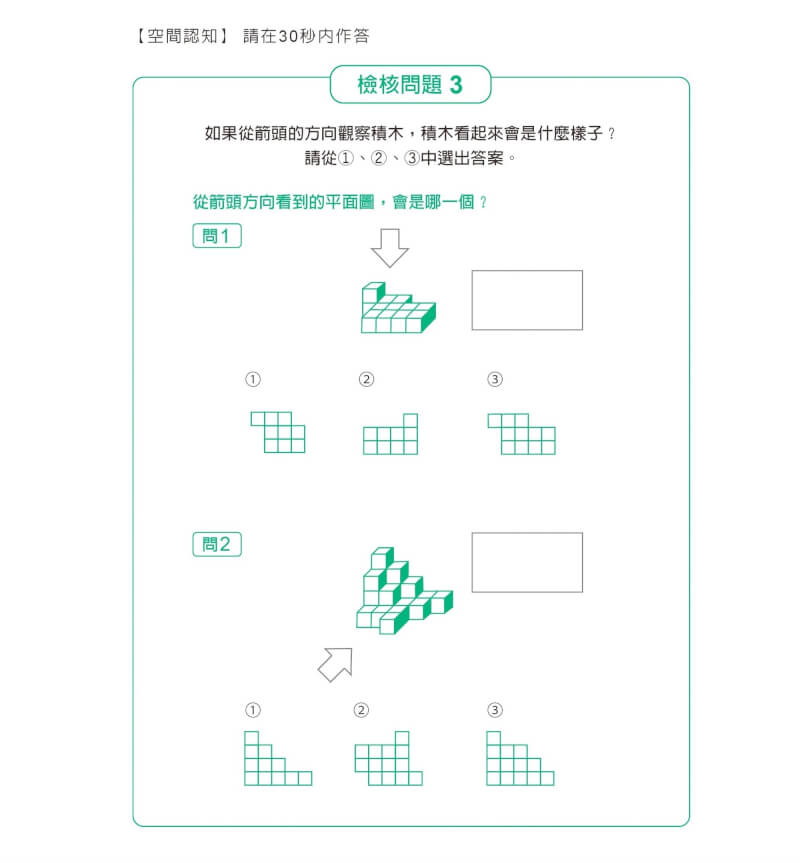 【空間認知】 請在30秒內作答

檢核問題 3

如果從箭頭的方向觀察積木，積木看起來會是什麼樣子？
請從①、②、③中選出答案。

從箭頭方向看到的平面圖，會是哪一個？

問1

①

②

③

問2

①

②

③